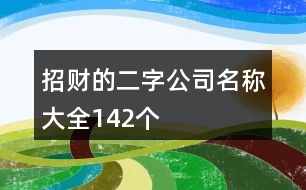 招财的二字公司名称大全142个